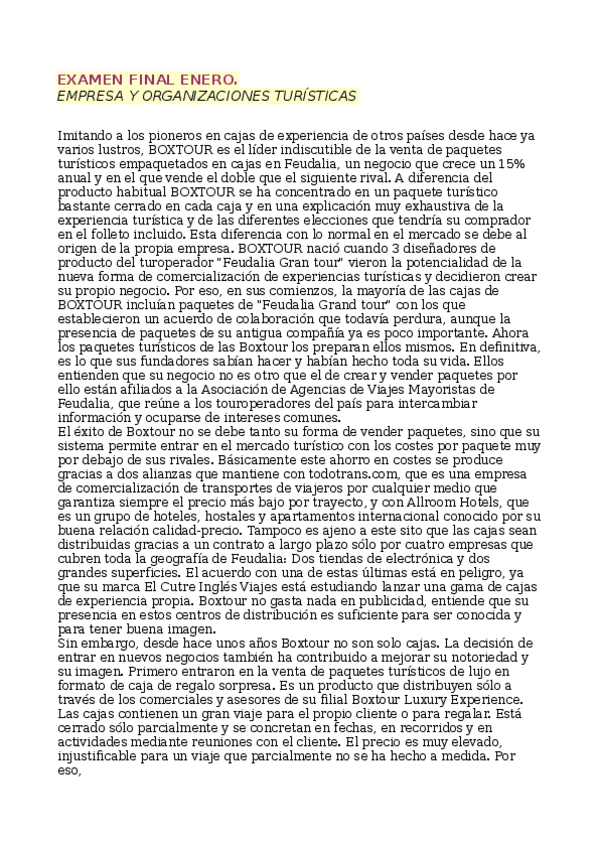 EXAMEN FINAL ENERO.
EMPRESA Y ORGANIZACIONES TURÍSTICAS

Imitando a los pioneros en cajas de experiencia de otros países desde hace ya varios lustros, BOXTOUR es el líder indiscutible de la venta de paquetes turísticos empaquetados en cajas en Feudalia, un negocio que crece un 15% anual y en el que vende el doble que el siguiente rival. A diferencia del producto habitual BOXTOUR se ha concentrado en un paquete turístico bastante cerrado en cada caja y en una explicación muy exhaustiva de la experiencia turística y de las diferentes elecciones que tendría su comprador en el folleto incluido. Esta diferencia con lo normal en el mercado se debe al origen de la propia empresa. BOXTOUR nació cuando 3 diseñadores de producto del turoperador "Feudalia Gran tour" vieron la potencialidad de la nueva forma de comercialización de experiencias turísticas y decidieron crear su propio negocio. Por eso, en sus comienzos, la mayoría de las cajas de BOXTOUR incluían paquetes de "Feudalia Grand tour" con los que establecieron un acuerdo de colaboración que todavía perdura, aunque la presencia de paquetes de su antigua compañía ya es poco importante. Ahora los paquetes turísticos de las Boxtour los preparan ellos mismos. En definitiva, es lo que sus fundadores sabían hacer y habían hecho toda su vida. Ellos entienden que su negocio no es otro que el de crear y vender paquetes por ello están afiliados a la Asociación de Agencias de Viajes Mayoristas de Feudalia, que reúne a los touroperadores del país para intercambiar información y ocuparse de intereses comunes.
El éxito de Boxtour no se debe tanto su forma de vender paquetes, sino que su sistema permite entrar en el mercado turístico con los costes por paquete muy por debajo de sus rivales. Básicamente este ahorro en costes se produce gracias a dos alianzas que mantiene con todotrans.com, que es una empresa de comercialización de transportes de viajeros por cualquier medio que garantiza siempre el precio más bajo por trayecto, y con Allroom Hotels, que es un grupo de hoteles, hostales y apartamentos internacional conocido por su buena relación calidad-precio. Tampoco es ajeno a este sito que las cajas sean distribuidas gracias a un contrato a largo plazo sólo por cuatro empresas que cubren toda la geografía de Feudalia: Dos tiendas de electrónica y dos grandes superficies. El acuerdo con una de estas últimas está en peligro, ya que su marca El Cutre Inglés Viajes está estudiando lanzar una gama de cajas de experiencia propia. Boxtour no gasta nada en publicidad, entiende que su presencia en estos centros de distribución es suficiente para ser conocida y para tener buena imagen.
Sin embargo, desde hace unos años Boxtour no son solo cajas. La decisión de entrar en nuevos negocios también ha contribuido a mejorar su notoriedad y su imagen. Primero entraron en la venta de paquetes turísticos de lujo en formato de caja de regalo sorpresa. Es un producto que distribuyen sólo a través de los comerciales y asesores de su filial Boxtour Luxury Experience. Las cajas contienen un gran viaje para el propio cliente o para regalar. Está cerrado sólo parcialmente y se concretan en fechas, en recorridos y en actividades mediante reuniones con el cliente. El precio es muy elevado, injustificable para un viaje que parcialmente no se ha hecho a medida. Por eso,